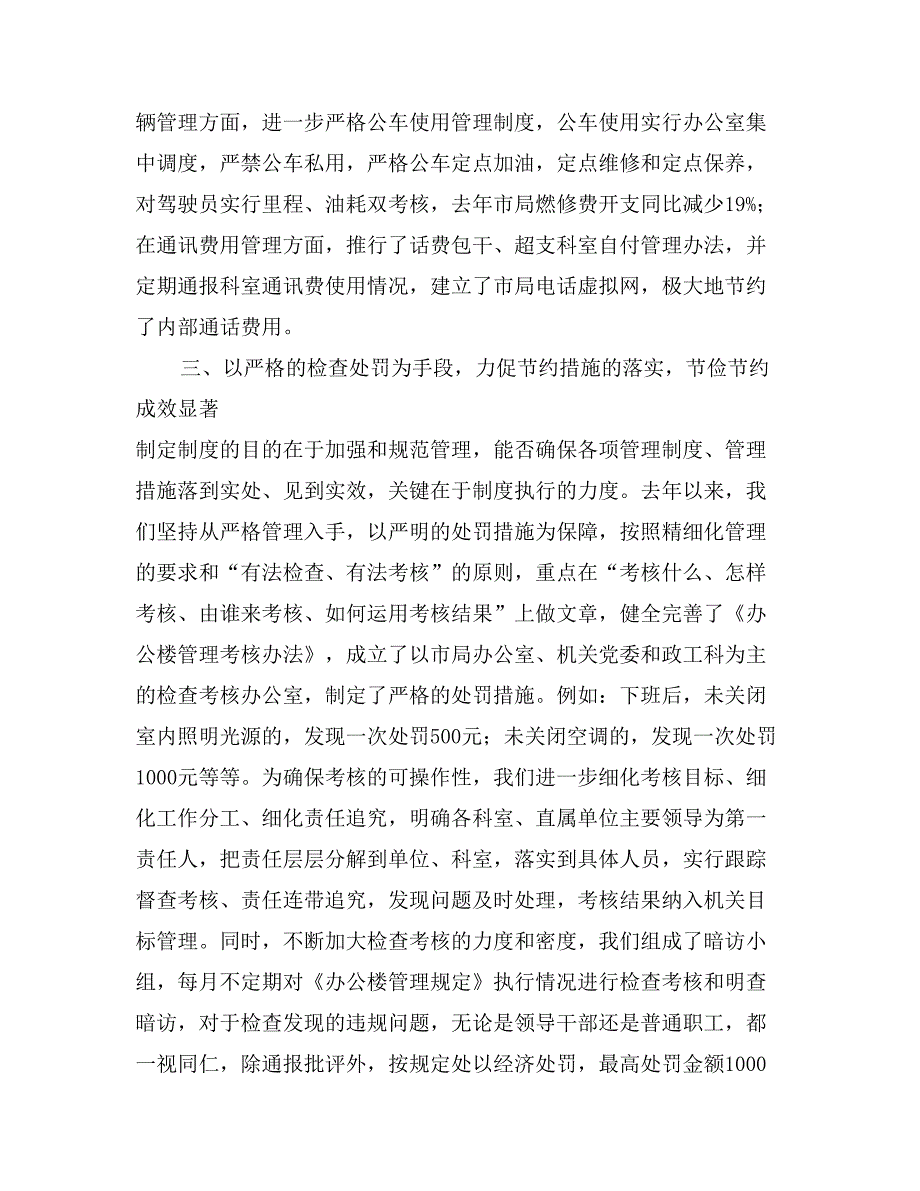 辆管理方面，进一步严格公车使用管理制度，公车使用实行办公室集中调度，严禁公车私用，严格公车定点加油，定点维修和定点保养，对驾驶员实行里程、油耗双考核，去年市局燃修费开支同比减少19%；在通讯费用管理方面，推行了话费包干、超支科室自付管理办法，并定期通报科室通讯费使用情况，建立了市局电话虚拟网，极大地节约了内部通话费用。

三、以严格的检查处罚为手段，力促节约措施的落实，节俭节约成效显著

制定制度的目的在于加强和规范管理，能否确保各项管理制度、管理措施落到实处、见到实效，关键在于制度执行的力度。去年以来，我们坚持从严格管理入手，以严明的处罚措施为保障，按照精细化管理的要求和“有法检查、有法考核”的原则，重点在“考核什么、怎样考核、由谁来考核、如何运用考核结果”上做文章，健全完善了《办公楼管理考核办法》，成立了以市局办公室、机关党委和政工科为主的检查考核办公室，制定了严格的处罚措施。例如：下班后，未关闭室内照明光源的，发现一次处罚500元；未关闭空调的，发现一次处罚1000元等等。为确保考核的可操作性，我们进一步细化考核目标、细化工作分工、细化责任追究，明确各科室、直属单位主要领导为第一责任人，把责任层层分解到单位、科室，落实到具体人员，实行跟踪督查考核、责任连带追究，发现问题及时处理，考核结果纳入机关目标管理。同时，不断加大检查考核的力度和密度，我们组成了暗访小组，每月不定期对《办公楼管理规定》执行情况进行检查考核和明查暗访，对于检查发现的违规问题，无论是领导干部还是普通职工，都一视同仁，除通报批评外，按规定处以经济处罚，最高处罚金额1000